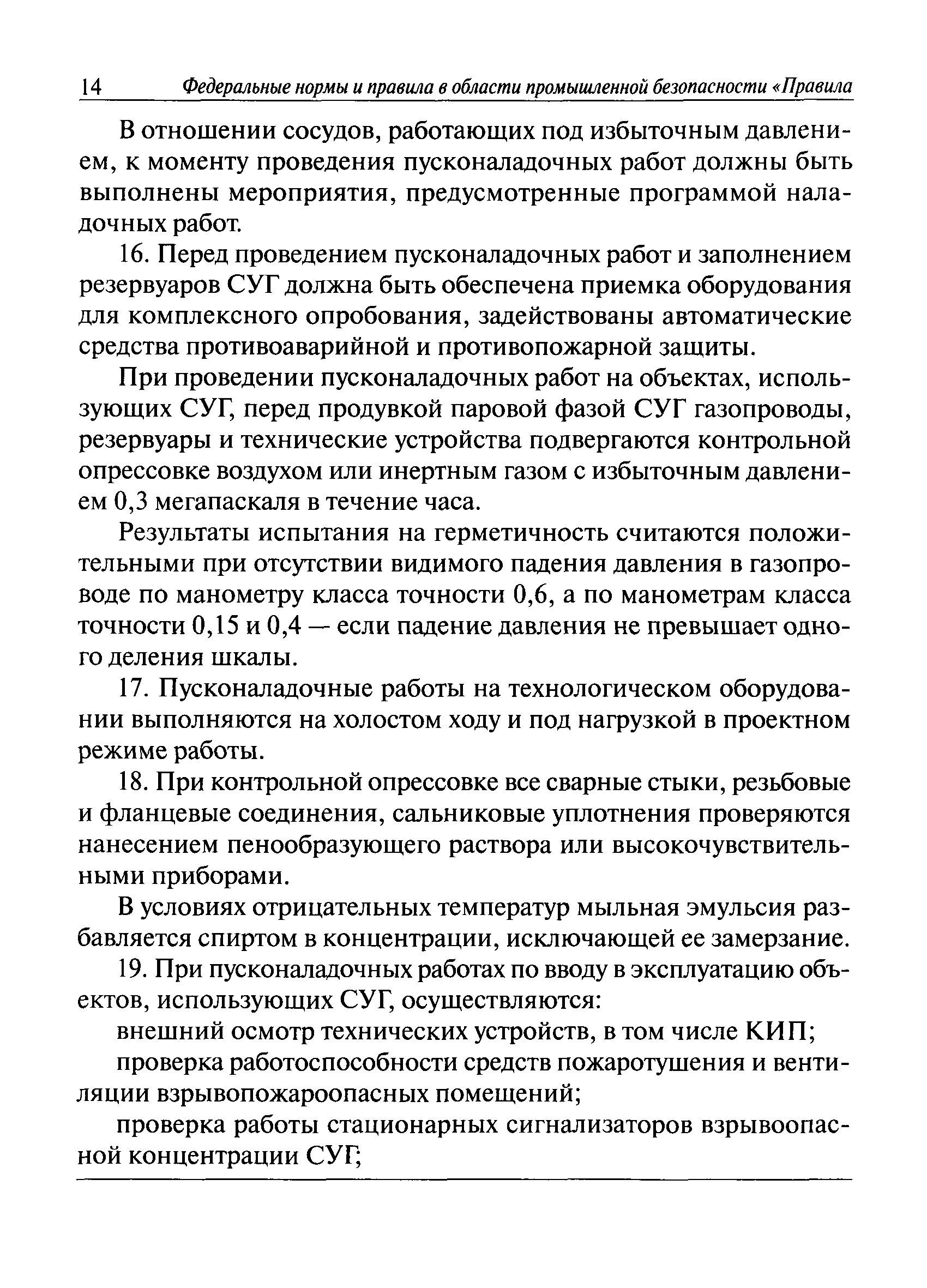 14 Федеральные нормы и правила в области промышленной безопасности «Правила

В отношении сосудов, работающих под избыточным давлением, к моменту проведения пусконаладочных работ должны быть выполнены мероприятия, предусмотренные программой наладочных работ.

16. Перед проведением пусконаладочных работ и заполнением резервуаров СУГ должна быть обеспечена приемка оборудования для комплексного опробования, задействованы автоматические средства противоаварийной и противопожарной защиты.

При проведении пусконаладочных работ на объектах, использующих СУГ, перед продувкой паровой фазой СУГ газопроводы, резервуары и технические устройства подвергаются контрольной опрессовке воздухом или инертным газом с избыточным давлением 0,3 мегапаскаля в течение часа.

Результаты испытания на герметичность считаются положительными при отсутствии видимого падения давления в газопроводе по манометру класса точности 0,6, а по манометрам класса точности 0,15 и 0,4 — если падение давления не превышает одного деления шкалы.

17. Пусконаладочные работы на технологическом оборудовании выполняются на холостом ходу и под нагрузкой в проектном режиме работы.

18. При контрольной опрессовке все сварные стыки, резьбовые и фланцевые соединения, сальниковые уплотнения проверяются нанесением пенообразующего раствора или высокочувствительными приборами.

В условиях отрицательных температур мыльная эмульсия разбавляется спиртом в концентрации, исключающей ее замерзание.

19. При пусконаладочных работах по вводу в эксплуатацию объектов, использующих СУГ, осуществляются:

внешний осмотр технических устройств, в том числе КИП;

проверка работоспособности средств пожаротушения и вентиляции взрывопожароопасных помещений;

проверка работы стационарных сигнализаторов взрывоопасной концентрации СУГ;